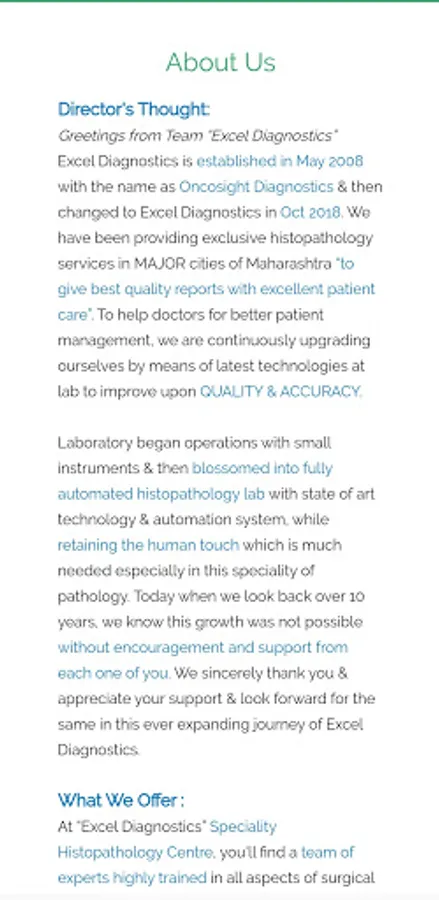 About Us

Director's Thought:

Greetings from Team "Excel Diagnostics"

Excel Diagnostics is established in May 2008 with the name as Oncosight Diagnostics & then changed to Excel Diagnostics in Oct 2018. We have been providing exclusive histopathology services in MAJOR cities of Maharashtra "to give best quality reports with excellent patient care". To help doctors for better patient management, we are continuously upgrading ourselves by means of latest technologies at lab to improve upon QUALITY & ACCURACY.

Laboratory began operations with small instruments & then blossomed into fully automated histopathology lab with state of art technology & automation system, while retaining the human touch which is much needed especially in this speciality of pathology. Today when we look back over 10 years, we know this growth was not possible without encouragement and support from each one of you. We sincerely thank you & appreciate your support & look forward for the same in this ever expanding journey of Excel Diagnostics.

What We Offer :

At "Excel Diagnostics" Speciality Histopathology Centre, you'll find a team of experts highly trained in all aspects of surgical